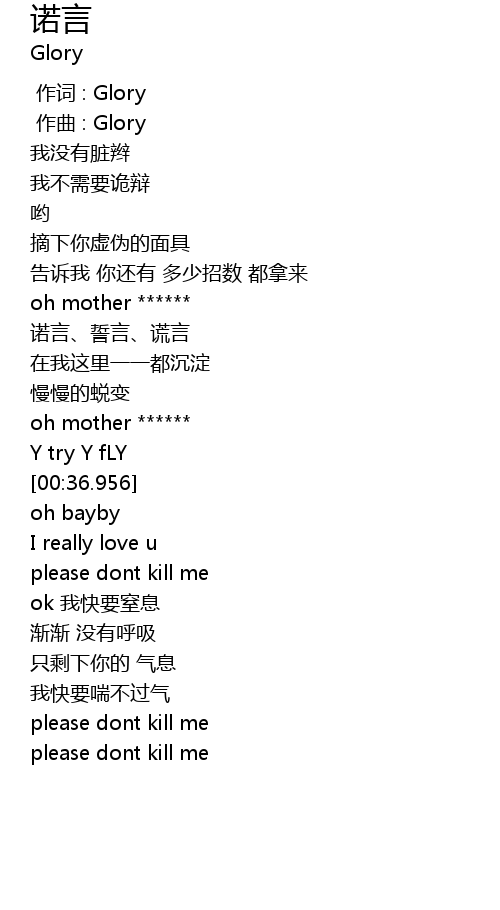 诺言
Glory

作词 : Glory
作曲 : Glory
我没有脏辫
我不需要诡辩
哟
摘下你虚伪的面具
告诉我 你还有 多少招数 都拿来
oh mother ******
诺言、誓言、谎言
在我这里一一都沉淀
慢慢的蜕变
oh mother ******
Y try Y fLY
[00:36.956]
oh bayby
I really love u
please dont kill me
ok 我快要窒息
渐渐 没有呼吸
只剩下你的 气息
我快要喘不过气
please dont kill me
please dont kill me